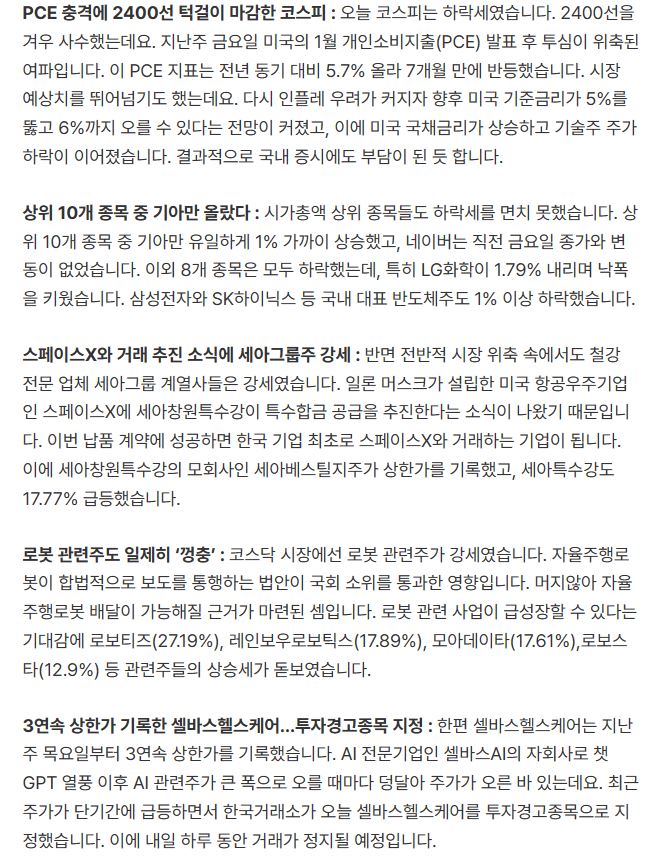 PCE 충격에 2400선 턱걸이 마감한 코스피 : 오늘 코스피는 하락세였습니다. 2400선을 겨우 사수했는데요. 지난주 금요일 미국의 1월 개인소비지출(PCE) 발표 후 투심이 위축된 여파입니다. 이 PCE 지표는 전년 동기 대비 5.7% 올라 7개월 만에 반등했습니다. 시장 예상치를 뛰어넘기도 했는데요. 다시 인플레 우려가 커지자 향후 미국 기준금리가 5%를 뚫고 6%까지 오를 수 있다는 전망이 커졌고, 이에 미국 국채금리가 상승하고 기술주 주가 하락이 이어졌습니다. 결과적으로 국내 증시에도 부담이 된 듯 합니다.

상위 10개 종목 중 기아만 올랐다 : 시가총액 상위 종목들도 하락세를 면치 못했습니다. 상위 10개 종목 중 기아만 유일하게 1% 가까이 상승했고, 네이버는 직전 금요일 종가와 변동이 없었습니다. 이외 8개 종목은 모두 하락했는데, 특히 LG화학이 1.79% 내리며 낙폭을 키웠습니다. 삼성전자와 SK하이닉스 등 국내 대표 반도체주도 1% 이상 하락했습니다.

스페이스X와 거래 추진 소식에 세아그룹주 강세 : 반면 전반적 시장 위축 속에서도 철강 전문 업체 세아그룹 계열사들은 강세였습니다. 일론 머스크가 설립한 미국 항공우주기업인 스페이스X에 세아창원특수강이 특수합금 공급을 추진한다는 소식이 나왔기 때문입니다. 이번 납품 계약에 성공하면 한국 기업 최초로 스페이스X와 거래하는 기업이 됩니다. 이에 세아창원특수강의 모회사인 세아베스틸지주가 상한가를 기록했고, 세아특수강도 17.77% 급등했습니다.

로봇 관련주도 일제히 '껑충' : 코스닥 시장에선 로봇 관련주가 강세였습니다. 자율주행로봇이 합법적으로 보도를 통행하는 법안이 국회 소위를 통과한 영향입니다. 머지않아 자율주행로봇 배달이 가능해질 근거가 마련된 셈입니다. 로봇 관련 사업이 급성장할 수 있다는 기대감에 로보티즈(27.19%), 레인보우로보틱스(17.89%), 모아데이타(17.61%),로보스타(12.9%) 등 관련주들의 상승세가 돋보였습니다.

3연속 상한가 기록한 셀바스헬스케어...투자경고종목 지정 : 한편 셀바스헬스케어는 지난주 목요일부터 3연속 상한가를 기록했습니다. AI 전문기업인 셀바스AI의 자회사로 챗GPT 열풍 이후 AI 관련주가 큰 폭으로 오를 때마다 덩달아 주가가 오른 바 있는데요. 최근 주가가 단기간에 급등하면서 한국거래소가 오늘 셀바스헬스케어를 투자경고종목으로 지정했습니다. 이에 내일 하루 동안 거래가 정지될 예정입니다.